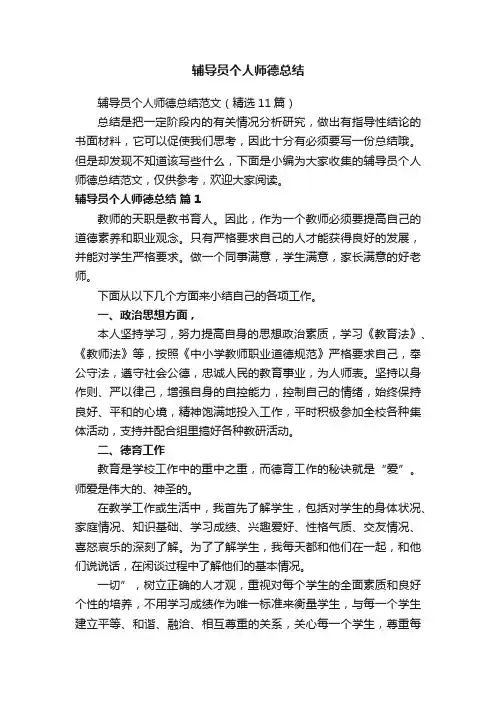 辅导员个人师德总结

辅导员个人师德总结范文（精选11篇）

总结是把一定阶段内的有关情况分析研究，做出有指导性结论的书面材料，它可以促使我们思考，因此十分有必须要写一份总结哦。但是却发现不知道该写些什么，下面是小编为大家收集的辅导员个人师德总结范文，仅供参考，欢迎大家阅读。

辅导员个人师德总结 篇1

教师的天职是教书育人。因此，作为一个教师必须要提高自己的道德素养和职业观念。只有严格要求自己的人才能获得良好的发展，并能对学生严格要求。做一个同事满意，学生满意，家长满意的好老师。

下面从以下几个方面来小结自己的各项工作。

一、政治思想方面，

本人坚持学习，努力提高自身的思想政治素质，学习《教育法》、《教师法》等，按照《中小学教师职业道德规范》严格要求自己，奉公守法，遵守社会公德，忠诚人民的教育事业，为人师表。坚持以身作则、严以律己，增强自身的自控能力，控制自己的情绪，始终保持良好、平和的心境，精神饱满地投入工作，平时积极参加全校各种集体活动，支持并配合组里搞好各种教研活动。

二、德育工作

教育是学校工作中的重中之重，而德育工作的秘诀就是“爱”。师爱是伟大的、神圣的。

在教学工作或生活中，我首先了解学生，包括对学生的身体状况、家庭情况、知识基础、学习成绩、兴趣爱好、性格气质、交友情况、喜怒哀乐的深刻了解。为了了解学生，我每天都和他们在一起，和他们说说话，在闲谈过程中了解他们的基本情况。

一切”，树立正确的人才观，重视对每个学生的全面素质和良好个性的培养，不用学习成绩作为唯一标准来衡量学生，与每一个学生建立平等、和谐、融洽、相互尊重的关系，关心每一个学生，尊重每